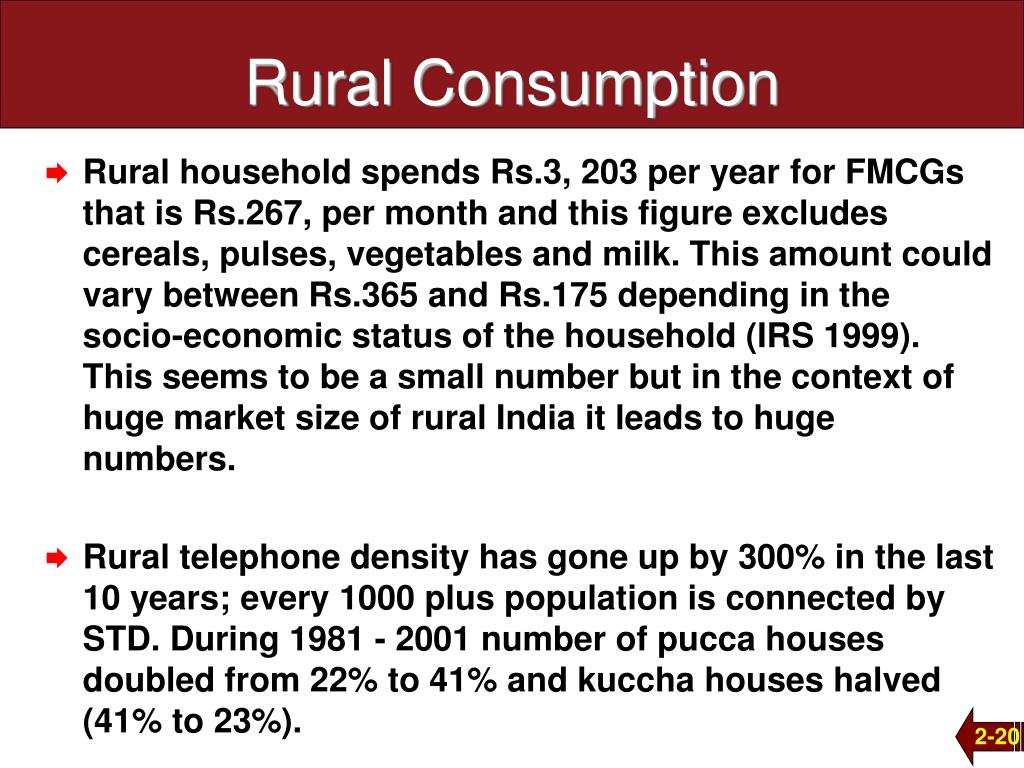 Rural Consumption

Rural household spends Rs.3, 203 per year for FMCGs that is Rs.267, per month and this figure excludes cereals, pulses, vegetables and milk. This amount could vary between Rs.365 and Rs.175 depending in the socio-economic status of the household (IRS 1999). This seems to be a small number but in the context of huge market size of rural India it leads to huge numbers.

Rural telephone density has gone up by 300% in the last 10 years; every 1000 plus population is connected by STD. During 1981 - 2001 number of pucca houses doubled from 22% to 41% and kuccha houses halved (41% to 23%).

2-20